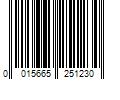 0 015665 251230